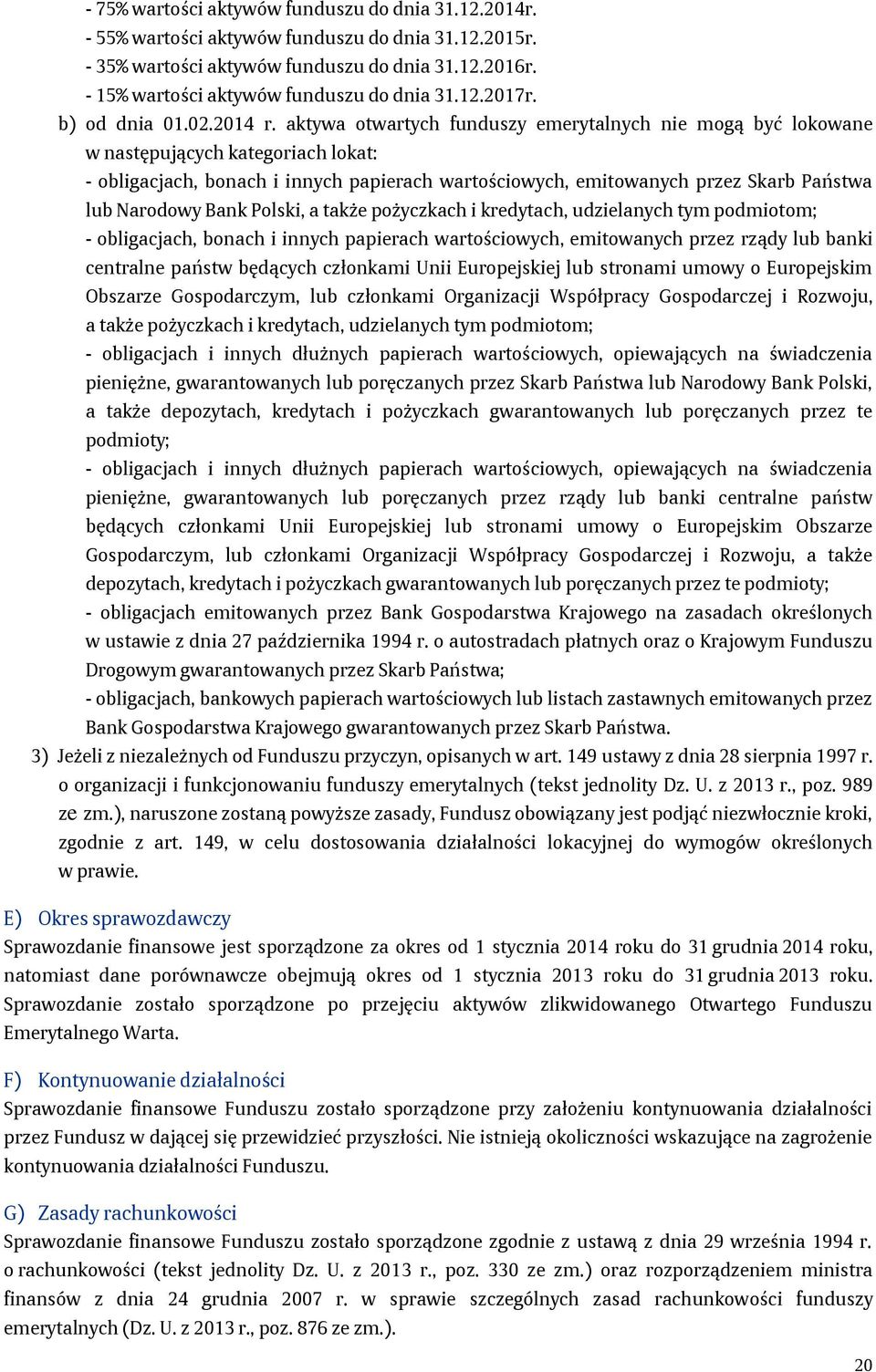 - 75% wartości aktywów funduszu do dnia 31.12.2014r.
- 55% wartości aktywów funduszu do dnia 31.12.2015r.
- 35% wartości aktywów funduszu do dnia 31.12.2016r.
- 15% wartości aktywów funduszu do dnia 31.12.2017r.

b) od dnia 01.02.2014 r. aktywa otwartych funduszy emerytalnych nie mogą być lokowane w następujących kategoriach lokat:
- obligacjach, bonach i innych papierach wartościowych, emitowanych przez Skarb Państwa lub Narodowy Bank Polski, a także pożyczkach i kredytach, udzielanych tym podmiotom;
- obligacjach, bonach i innych papierach wartościowych, emitowanych przez rządy lub banki centralne państw będących członkami Unii Europejskiej lub stronami umowy o Europejskim Obszarze Gospodarczym, lub członkami Organizacji Współpracy Gospodarczej i Rozwoju, a także pożyczkach i kredytach, udzielanych tym podmiotom;
- obligacjach i innych dłużnych papierach wartościowych, opiewających na świadczenia pieniężne, gwarantowanych lub poręczanych przez Skarb Państwa lub Narodowy Bank Polski, a także depozytach, kredytach i pożyczkach gwarantowanych lub poręczanych przez te podmioty;
- obligacjach i innych dłużnych papierach wartościowych, opiewających na świadczenia pieniężne, gwarantowanych lub poręczanych przez rządy lub banki centralne państw będących członkami Unii Europejskiej lub stronami umowy o Europejskim Obszarze Gospodarczym, lub członkami Organizacji Współpracy Gospodarczej i Rozwoju, a także depozytach, kredytach i pożyczkach gwarantowanych lub poręczanych przez te podmioty;
- obligacjach emitowanych przez Bank Gospodarstwa Krajowego na zasadach określonych w ustawie z dnia 27 października 1994 r. o autostradach płatnych oraz o Krajowym Funduszu Drogowym gwarantowanych przez Skarb Państwa;
- obligacjach, bankowych papierach wartościowych lub listach zastawnych emitowanych przez Bank Gospodarstwa Krajowego gwarantowanych przez Skarb Państwa.

3) Jeżeli z niezależnych od Funduszu przyczyn, opisanych w art. 149 ustawy z dnia 28 sierpnia 1997 r. o organizacji i funkcjonowaniu funduszy emerytalnych (tekst jednolity Dz. U. z 2013 r., poz. 989 ze zm.), naruszone zostaną powyższe zasady, Fundusz obowiązany jest podjąć niezwłocznie kroki, zgodnie z art. 149, w celu dostosowania działalności lokacyjnej do wymogów określonych w prawie.

E) Okres sprawozdawczy
Sprawozdanie finansowe jest sporządzone za okres od 1 stycznia 2014 roku do 31 grudnia 2014 roku, natomiast dane porównawcze obejmują okres od 1 stycznia 2013 roku do 31 grudnia 2013 roku. Sprawozdanie zostało sporządzone po przejęciu aktywów zlikwidowanego Otwartego Funduszu Emerytalnego Warta.

F) Kontynuowanie działalności
Sprawozdanie finansowe Funduszu zostało sporządzone przy założeniu kontynuowania działalności przez Fundusz w dającej się przewidzieć przyszłości. Nie istnieją okoliczności wskazujące na zagrożenie kontynuowania działalności Funduszu.

G) Zasady rachunkowości
Sprawozdanie finansowe Funduszu zostało sporządzone zgodnie z ustawą z dnia 29 września 1994 r. o rachunkowości (tekst jednolity Dz. U. z 2013 r., poz. 330 ze zm.) oraz rozporządzeniem ministra finansów z dnia 24 grudnia 2007 r. w sprawie szczególnych zasad rachunkowości funduszy emerytalnych (Dz. U. z 2013 r., poz. 876 ze zm.).

20